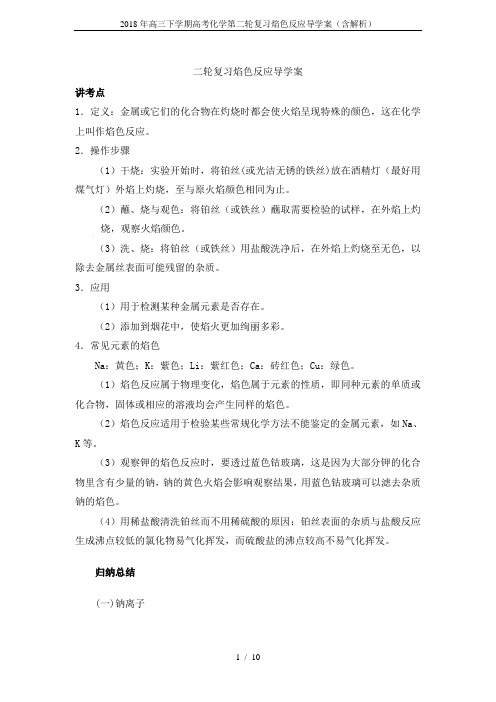 2018年高三下学期高考化学第二轮复习焰色反应导学案（含解析）

二轮复习焰色反应导学案

讲考点

1．定义：金属或它们的化合物在灼烧时都会使火焰呈现特殊的颜色，这在化学上叫作焰色反应。

2．操作步骤

（1）干烧：实验开始时，将铂丝(或光洁无锈的铁丝)放在酒精灯（最好用煤气灯）外焰上灼烧，至与原火焰颜色相同为止。

（2）蘸、烧与观色：将铂丝（或铁丝）蘸取需要检验的试样，在外焰上灼烧，观察火焰颜色。

（3）洗、烧：将铂丝（或铁丝）用盐酸洗净后，在外焰上灼烧至无色，以除去金属丝表面可能残留的杂质。

3．应用

（1）用于检测某种金属元素是否存在。

（2）添加到烟花中，使焰火更加绚丽多彩。

4．常见元素的焰色

Na：黄色；K：紫色；Li：紫红色；Ca：砖红色；Cu：绿色。

（1）焰色反应属于物理变化，焰色属于元素的性质，即同种元素的单质或化合物，固体或相应的溶液均会产生同样的焰色。

（2）焰色反应适用于检验某些常规化学方法不能鉴定的金属元素，如Na、K等。

（3）观察钾的焰色反应时，要透过蓝色钴玻璃，这是因为大部分钾的化合物里含有少量的钠，钠的黄色火焰会影响观察结果，用蓝色钴玻璃可以滤去杂质钠的焰色。

（4）用稀盐酸清洗铂丝而不用稀硫酸的原因：铂丝表面的杂质与盐酸反应生成沸点较低的氯化物易气化挥发，而硫酸盐的沸点较高不易气化挥发。

归纳总结

(一)钠离子

1 / 10